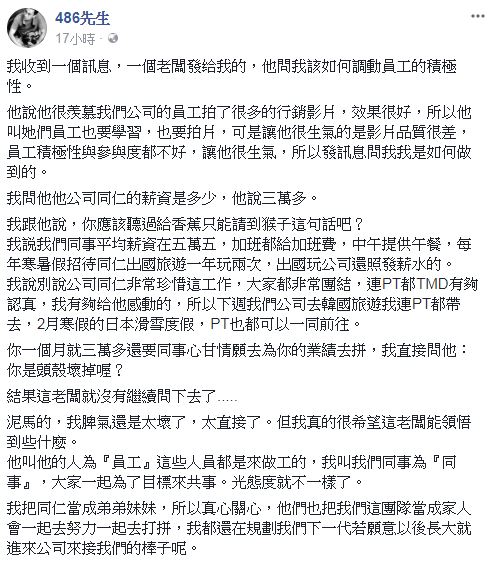 486先生
17小時 ·

我收到一個訊息，一個老闆發給我的，他問我該如何調動員工的積極性。

他說他很羨慕我們公司的員工拍了很多的行銷影片，效果很好，所以他叫她們員工也要學習，也要拍片，可是讓他很生氣的是影片品質很差，員工積極性與參與度都不好，讓他很生氣，所以發訊息問我我是如何做到的。

我問他他公司同仁的薪資是多少，他說三萬多。

我跟他說，你應該聽過給香蕉只能請到猴子這句話吧？
我說我們同事平均薪資在五萬五，加班都給加班費，中午提供午餐，每年寒暑假招待同仁出國旅遊一年玩兩次，出國玩公司還照發薪水的。
我說別說公司同仁非常珍惜這工作，大家都非常團結，連PT都TMD有夠認真，我有夠給他感動的，所以下週我們公司去韓國旅遊我連PT都帶去，2月寒假的日本滑雪度假，PT也都可以一同前往。

你一個月就三萬多還要同事心甘情願去為你的業績去拼，我直接問他：你是頭殼壞掉喔？

結果這老闆就沒有繼續問下去了.....

泥馬的，我脾氣還是太壞了，太直接了。但我真的很希望這老闆能領悟到些什麼。
他叫他的人為『員工』這些人員都是來做工的，我叫我們同事為『同事』，大家一起為了目標來共事。光態度就不一樣了。

我把同仁當成弟弟妹妹，所以真心關心，他們也把我們這團隊當成家人會一起去努力一起去打拼，我都還在規劃我們下一代若願意以後長大就進來公司來接我們的棒子呢。